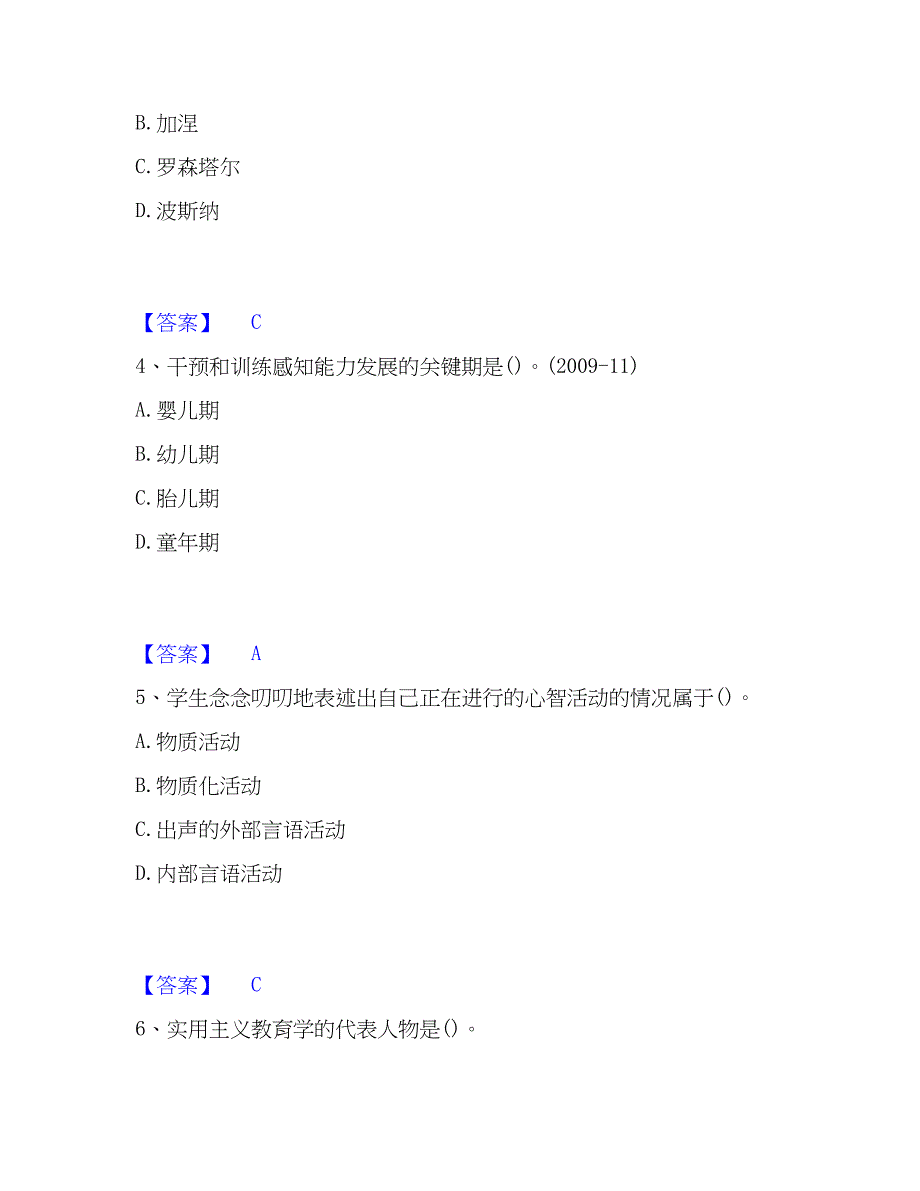 B. 加涅

C. 罗森塔尔

D. 波斯纳

【答案】 C

4、干预和训练感知能力发展的关键期是()。(2009-11)

A. 婴儿期

B. 幼儿期

C. 胎儿期

D. 童年期

【答案】 A

5、学生念念叨叨地表述出自己正在进行的心智活动的情况属于()。

A. 物质活动

B. 物质化活动

C. 出声的外部言语活动

D. 内部言语活动

【答案】 C

6、实用主义教育学的代表人物是()。